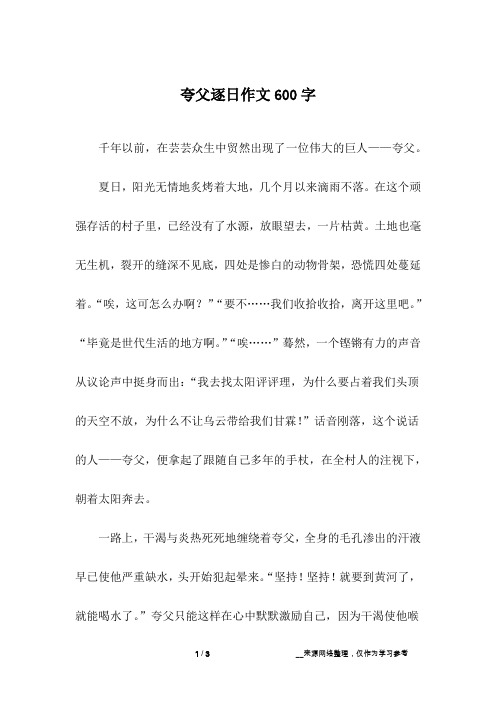 夸父逐日作文600字

千年以前，在芸芸众生中贸然出现了一位伟大的巨人——夸父。

夏日，阳光无情地炙烤着大地，几个月以来滴雨不落。在这个顽强存活的村子里，已经没有了水源，放眼望去，一片枯黄。土地也毫无生机，裂开的缝深不见底，四处是惨白的动物骨架，恐慌四处蔓延着。“唉，这可怎么办啊？”“要不……我们收拾收拾，离开这里吧。”“毕竟是世代生活的地方啊。”“唉……”蓦然，一个铿锵有力的声音从议论声中挺身而出：“我去找太阳评评理，为什么要占着我们头顶的天空不放，为什么不让乌云带给我们甘霖！”话音刚落，这个说话的人——夸父，便拿起了跟随自己多年的手杖，在全村人的注视下，朝着太阳奔去。

一路上，干渴与炎热死死地缠绕着夸父，全身的毛孔渗出的汗液早已使他严重缺水，头开始犯起晕来。“坚持！坚持！就要到黄河了，就能喝水了。”夸父只能这样在心中默默激励自己，因为干渴使他喉

1 / 3

__来源网络整理，仅作为学习参考